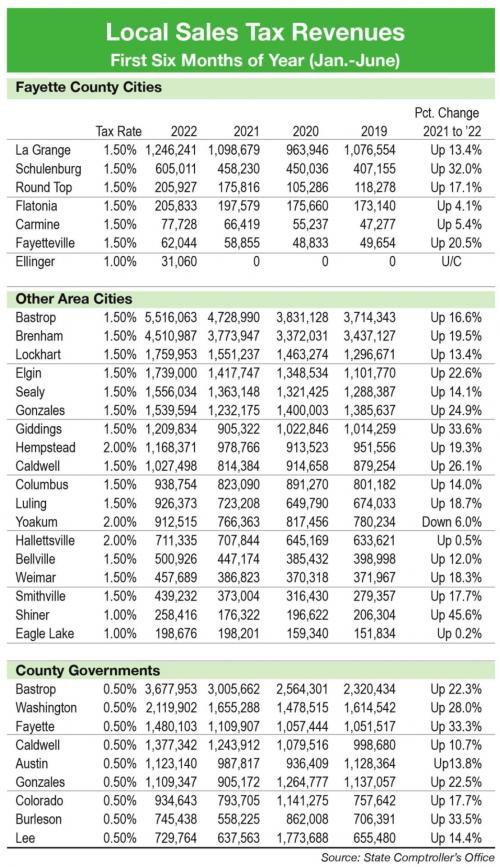 Local Sales Tax Revenues
First Six Months of Year (Jan.-June)

Fayette County Cities

| | Tax Rate | 2022 | 2021 | 2020 | 2019 | Pct. Change 2021 to '22 |
|---|---|---|---|---|---|---|
| La Grange | 1.50% | 1,246,241 | 1,098,679 | 963,946 | 1,076,554 | Up 13.4% |
| Schulenburg | 1.50% | 605,011 | 458,230 | 450,036 | 407,155 | Up 32.0% |
| Round Top | 1.50% | 205,927 | 175,816 | 105,286 | 118,278 | Up 17.1% |
| Flatonia | 1.50% | 205,833 | 197,579 | 175,660 | 173,140 | Up 4.1% |
| Carmine | 1.50% | 77,728 | 66,419 | 55,237 | 47,277 | Up 5.4% |
| Fayetteville | 1.50% | 62,044 | 58,855 | 48,833 | 49,654 | Up 20.5% |
| Ellinger | 1.00% | 31,060 | 0 | 0 | 0 | U/C |

Other Area Cities

| | | | | | | |
|---|---|---|---|---|---|---|
| Bastrop | 1.50% | 5,516,063 | 4,728,990 | 3,831,128 | 3,714,343 | Up 16.6% |
| Brenham | 1.50% | 4,510,987 | 3,773,947 | 3,372,031 | 3,437,127 | Up 19.5% |
| Lockhart | 1.50% | 1,759,953 | 1,551,237 | 1,463,274 | 1,296,671 | Up 13.4% |
| Elgin | 1.50% | 1,739,000 | 1,417,747 | 1,348,534 | 1,101,770 | Up 22.6% |
| Sealy | 1.50% | 1,556,034 | 1,363,148 | 1,321,425 | 1,288,387 | Up 14.1% |
| Gonzales | 1.50% | 1,539,594 | 1,232,175 | 1,400,003 | 1,385,637 | Up 24.9% |
| Giddings | 1.50% | 1,209,834 | 905,322 | 1,022,846 | 1,014,259 | Up 33.6% |
| Hempstead | 2.00% | 1,168,371 | 978,766 | 913,523 | 951,556 | Up 19.3% |
| Caldwell | 1.50% | 1,027,498 | 814,384 | 914,658 | 879,254 | Up 26.1% |
| Columbus | 1.50% | 938,754 | 823,090 | 891,270 | 801,182 | Up 14.0% |
| Luling | 1.50% | 926,373 | 723,208 | 649,790 | 674,033 | Up 18.7% |
| Yoakum | 2.00% | 912,515 | 766,363 | 817,456 | 780,234 | Down 6.0% |
| Hallettsville | 2.00% | 711,335 | 707,844 | 645,169 | 633,621 | Up 0.5% |
| Bellville | 1.50% | 500,926 | 447,174 | 385,432 | 398,998 | Up 12.0% |
| Weimar | 1.50% | 457,689 | 386,823 | 370,318 | 371,967 | Up 18.3% |
| Smithville | 1.50% | 439,232 | 373,004 | 316,430 | 279,357 | Up 17.7% |
| Shiner | 1.00% | 258,416 | 176,322 | 196,622 | 206,304 | Up 45.6% |
| Eagle Lake | 1.00% | 198,676 | 198,201 | 159,340 | 151,834 | Up 0.2% |

County Governments

| | | | | | | |
|---|---|---|---|---|---|---|
| Bastrop | 0.50% | 3,677,953 | 3,005,662 | 2,564,301 | 2,320,434 | Up 22.3% |
| Washington | 0.50% | 2,119,902 | 1,655,288 | 1,478,515 | 1,614,542 | Up 28.0% |
| Fayette | 0.50% | 1,480,103 | 1,109,907 | 1,057,444 | 1,051,517 | Up 33.3% |
| Caldwell | 0.50% | 1,377,342 | 1,243,912 | 1,079,516 | 998,680 | Up 10.7% |
| Austin | 0.50% | 1,123,140 | 987,817 | 936,409 | 1,128,364 | Up13.8% |
| Gonzales | 0.50% | 1,109,347 | 905,172 | 1,264,777 | 1,137,057 | Up 22.5% |
| Colorado | 0.50% | 934,643 | 793,705 | 1,141,275 | 757,642 | Up 17.7% |
| Burleson | 0.50% | 745,438 | 558,225 | 862,008 | 706,391 | Up 33.5% |
| Lee | 0.50% | 729,764 | 637,563 | 1,773,688 | 655,480 | Up 14.4% |

Source: State Comptroller's Office